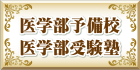 医学部予備校
医学部受験塾